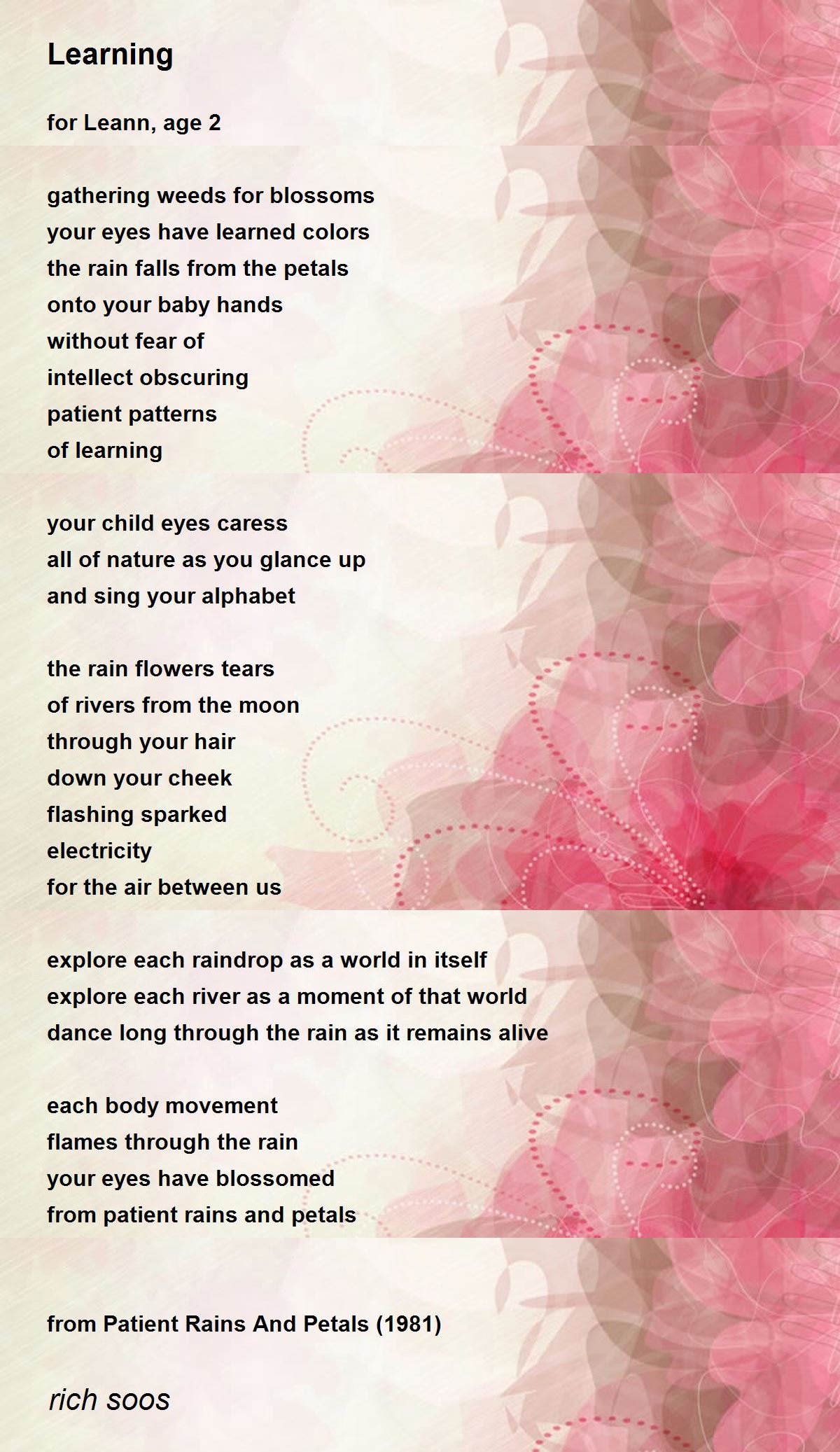 Learning

for Leann, age 2

gathering weeds for blossoms
your eyes have learned colors
the rain falls from the petals
onto your baby hands
without fear of
intellect obscuring
patient patterns
of learning

your child eyes caress
all of nature as you glance up
and sing your alphabet

the rain flowers tears
of rivers from the moon
through your hair
down your cheek
flashing sparked
electricity
for the air between us

explore each raindrop as a world in itself
explore each river as a moment of that world
dance long through the rain as it remains alive

each body movement
flames through the rain
your eyes have blossomed
from patient rains and petals

from Patient Rains And Petals (1981)

rich soos